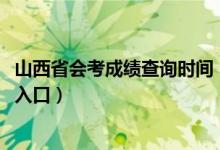 山西省会考成绩查询时间
入口）